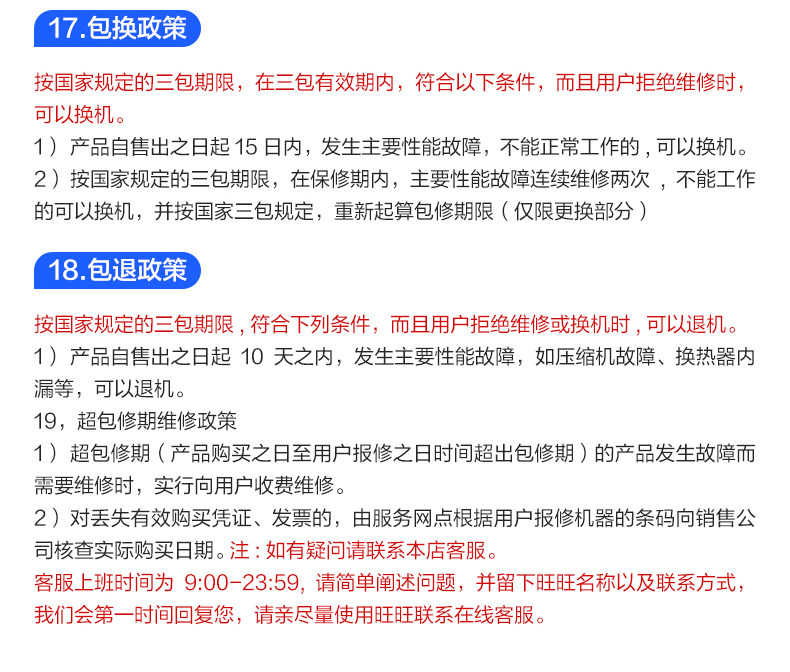 17.包换政策

按国家规定的三包期限，在三包有效期内，符合以下条件，而且用户拒绝维修时，可以换机。

1）产品自售出之日起15日内，发生主要性能故障，不能正常工作的，可以换机。

2）按国家规定的三包期限，在保修期内，主要性能故障连续维修两次，不能工作的可以换机，并按国家三包规定，重新起算包修期限（仅限更换部分）

18.包退政策

按国家规定的三包期限，符合下列条件，而且用户拒绝维修或换机时，可以退机。

1）产品自售出之日起10天之内，发生主要性能故障，如压缩机故障、换热器内漏等，可以退机。

19，超包修期维修政策

1）超包修期（产品购买之日至用户报修之日时间超出包修期）的产品发生故障而需要维修时，实行向用户收费维修。

2）对丢失有效购买凭证、发票的，由服务网点根据用户报修机器的条码向销售公司核查实际购买日期。注：如有疑问请联系本店客服。

客服上班时间为9:00-23:59，请简单阐述问题，并留下旺旺名称以及联系方式，我们会第一时间回复您，请亲尽量使用旺旺联系在线客服。